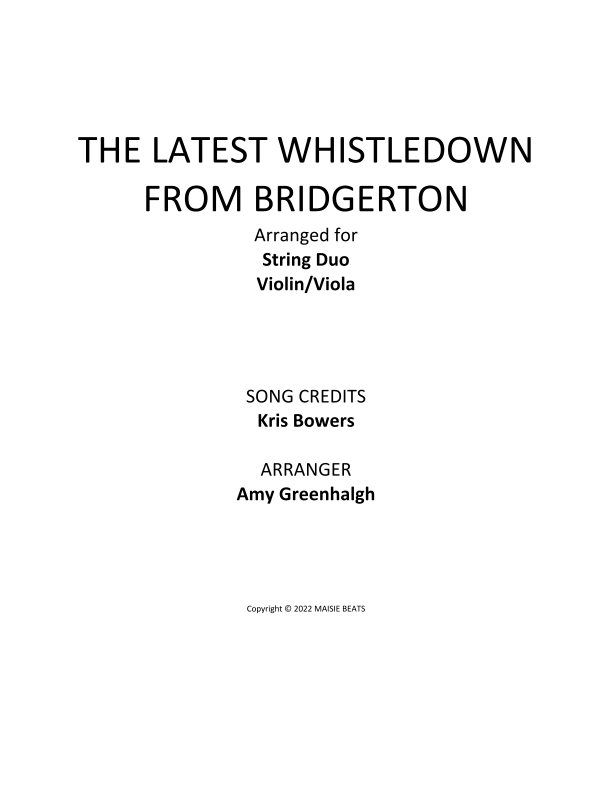 THE LATEST WHISTLEDOWN
FROM BRIDGERTON

Arranged for
String Duo
Violin/Viola

SONG CREDITS
Kris Bowers

ARRANGER
Amy Greenhalgh

Copyright © 2022 MAISIE BEATS